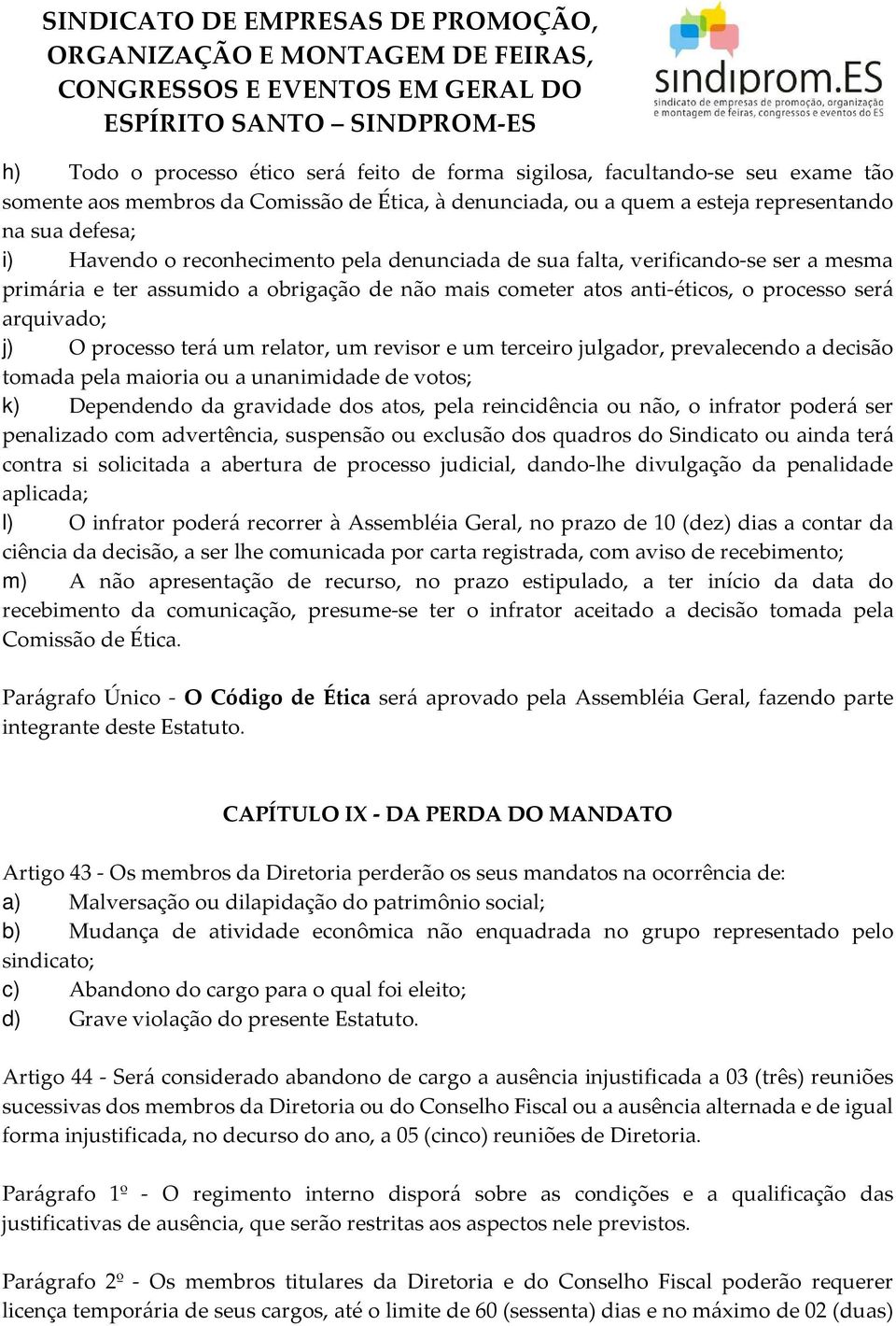 SINDICATO DE EMPRESAS DE PROMOÇÃO, ORGANIZAÇÃO E MONTAGEM DE FEIRAS, CONGRESSOS E EVENTOS EM GERAL DO ESPÍRITO SANTO – SINDPROM-ES

sindiprom.ES
sindicato de empresas de promoção, organização e montagem de feiras, congressos e eventos do ES

h) Todo o processo ético será feito de forma sigilosa, facultando-se seu exame tão somente aos membros da Comissão de Ética, à denunciada, ou a quem a esteja representando na sua defesa;
i) Havendo o reconhecimento pela denunciada de sua falta, verificando-se ser a mesma primária e ter assumido a obrigação de não mais cometer atos anti-éticos, o processo será arquivado;
j) O processo terá um relator, um revisor e um terceiro julgador, prevalecendo a decisão tomada pela maioria ou a unanimidade de votos;
k) Dependendo da gravidade dos atos, pela reincidência ou não, o infrator poderá ser penalizado com advertência, suspensão ou exclusão dos quadros do Sindicato ou ainda terá contra si solicitada a abertura de processo judicial, dando-lhe divulgação da penalidade aplicada;
l) O infrator poderá recorrer à Assembléia Geral, no prazo de 10 (dez) dias a contar da ciência da decisão, a ser lhe comunicada por carta registrada, com aviso de recebimento;
m) A não apresentação de recurso, no prazo estipulado, a ter início da data do recebimento da comunicação, presume-se ter o infrator aceitado a decisão tomada pela Comissão de Ética.

Parágrafo Único - O Código de Ética será aprovado pela Assembléia Geral, fazendo parte integrante deste Estatuto.

CAPÍTULO IX - DA PERDA DO MANDATO

Artigo 43 - Os membros da Diretoria perderão os seus mandatos na ocorrência de:
a) Malversação ou dilapidação do patrimônio social;
b) Mudança de atividade econômica não enquadrada no grupo representado pelo sindicato;
c) Abandono do cargo para o qual foi eleito;
d) Grave violação do presente Estatuto.

Artigo 44 - Será considerado abandono de cargo a ausência injustificada a 03 (três) reuniões sucessivas dos membros da Diretoria ou do Conselho Fiscal ou a ausência alternada e de igual forma injustificada, no decurso do ano, a 05 (cinco) reuniões de Diretoria.

Parágrafo 1º - O regimento interno disporá sobre as condições e a qualificação das justificativas de ausência, que serão restritas aos aspectos nele previstos.

Parágrafo 2º - Os membros titulares da Diretoria e do Conselho Fiscal poderão requerer licença temporária de seus cargos, até o limite de 60 (sessenta) dias e no máximo de 02 (duas)